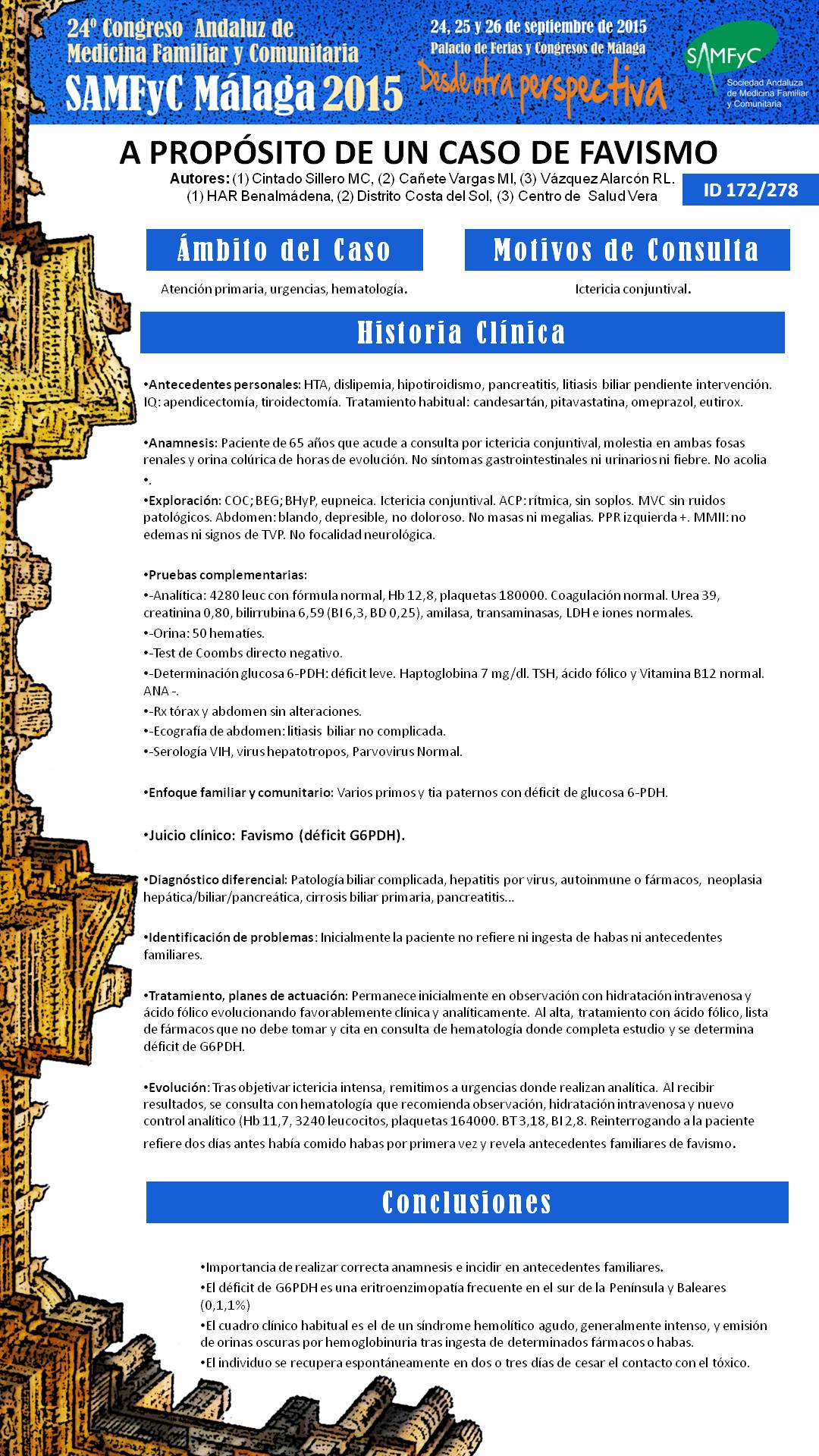 24º Congreso Andaluz de Medicina Familiar y Comunitaria
SAMFyC Málaga 2015

24, 25 y 26 de septiembre de 2015
Palacio de Ferias y Congresos de Málaga
Desde otra perspectiva

SAMFyC
Sociedad Andaluza de Medicina Familiar y Comunitaria

A PROPÓSITO DE UN CASO DE FAVISMO

Autores: (1) Cintado Sillero MC, (2) Cañete Vargas MI, (3) Vázquez Alarcón RL.
(1) HAR Benalmádena, (2) Distrito Costa del Sol, (3) Centro de Salud Vera

ID 172/278

Ámbito del Caso

Atención primaria, urgencias, hematología.

Motivos de Consulta

Ictericia conjuntival.

Historia Clínica

•Antecedentes personales: HTA, dislipemia, hipotiroidismo, pancreatitis, litiasis biliar pendiente intervención. IQ: apendicectomía, tiroidectomía. Tratamiento habitual: candesartán, pitavastatina, omeprazol, eutirox.

•Anamnesis: Paciente de 65 años que acude a consulta por ictericia conjuntival, molestia en ambas fosas renales y orina colúrica de horas de evolución. No síntomas gastrointestinales ni urinarios ni fiebre. No acolia
•.
•Exploración: COC; BEG; BHyP, eupneica. Ictericia conjuntival. ACP: rítmica, sin soplos. MVC sin ruidos patológicos. Abdomen: blando, depresible, no doloroso. No masas ni megalias. PPR izquierda +. MMII: no edemas ni signos de TVP. No focalidad neurológica.

•Pruebas complementarias:
•-Analítica: 4280 leuc con fórmula normal, Hb 12,8, plaquetas 180000. Coagulación normal. Urea 39, creatinina 0,80, bilirrubina 6,59 (BI 6,3, BD 0,25), amilasa, transaminasas, LDH e iones normales.
•-Orina: 50 hematíes.
•-Test de Coombs directo negativo.
•-Determinación glucosa 6-PDH: déficit leve. Haptoglobina 7 mg/dl. TSH, ácido fólico y Vitamina B12 normal. ANA -.
•-Rx tórax y abdomen sin alteraciones.
•-Ecografía de abdomen: litiasis biliar no complicada.
•-Serología VIH, virus hepatotropos, Parvovirus Normal.

•Enfoque familiar y comunitario: Varios primos y tia paternos con déficit de glucosa 6-PDH.

•Juicio clínico: Favismo (déficit G6PDH).

•Diagnóstico diferencial: Patología biliar complicada, hepatitis por virus, autoinmune o fármacos, neoplasia hepática/biliar/pancreática, cirrosis biliar primaria, pancreatitis…

•Identificación de problemas: Inicialmente la paciente no refiere ni ingesta de habas ni antecedentes familiares.

•Tratamiento, planes de actuación: Permanece inicialmente en observación con hidratación intravenosa y ácido fólico evolucionando favorablemente clínica y analíticamente. Al alta, tratamiento con ácido fólico, lista de fármacos que no debe tomar y cita en consulta de hematología donde completa estudio y se determina déficit de G6PDH.

•Evolución: Tras objetivar ictericia intensa, remitimos a urgencias donde realizan analítica. Al recibir resultados, se consulta con hematología que recomienda observación, hidratación intravenosa y nuevo control analítico (Hb 11,7, 3240 leucocitos, plaquetas 164000. BT 3,18, BI 2,8. Reinterrogando a la paciente refiere dos días antes había comido habas por primera vez y revela antecedentes familiares de favismo.

Conclusiones

•Importancia de realizar correcta anamnesis e incidir en antecedentes familiares.
•El déficit de G6PDH es una eritroenzimopatía frecuente en el sur de la Península y Baleares (0,1,1%)
•El cuadro clínico habitual es el de un síndrome hemolítico agudo, generalmente intenso, y emisión de orinas oscuras por hemoglobinuria tras ingesta de determinados fármacos o habas.
•El individuo se recupera espontáneamente en dos o tres días de cesar el contacto con el tóxico.